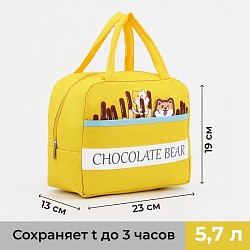 CHOCOLATE BEAR

19 см

13 см

23 см

Сохраняет t до 3 часов

5,7 л